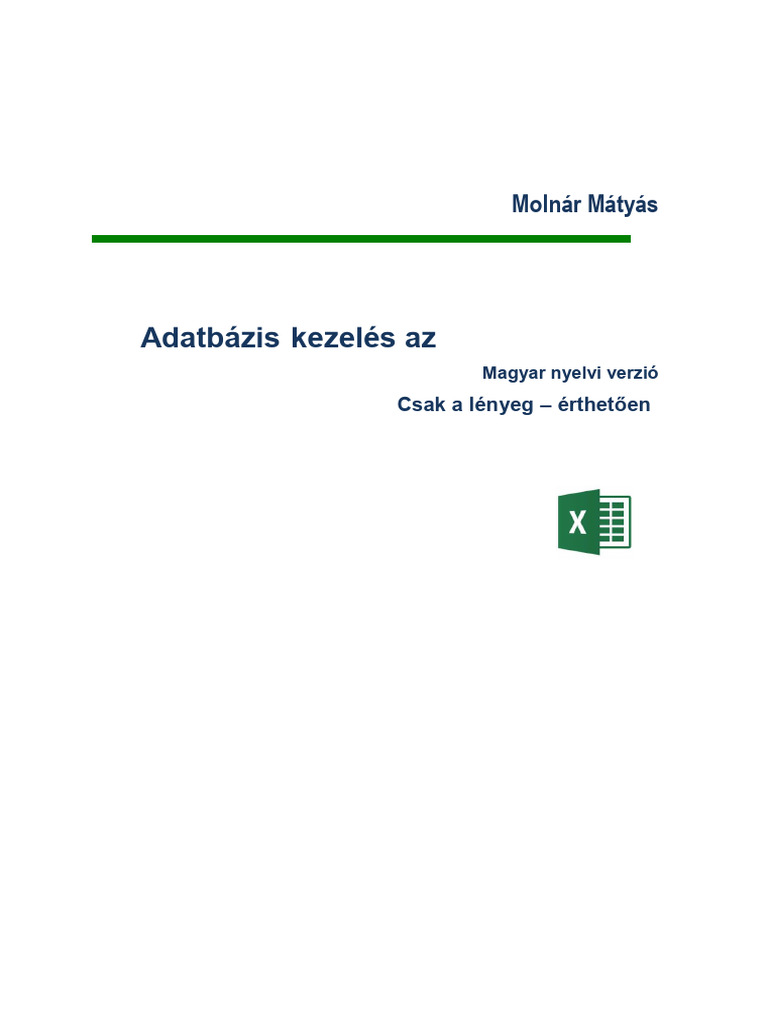 Molnár Mátyás

Adatbázis kezelés az

Magyar nyelvi verzió

Csak a lényeg – érthetően

X